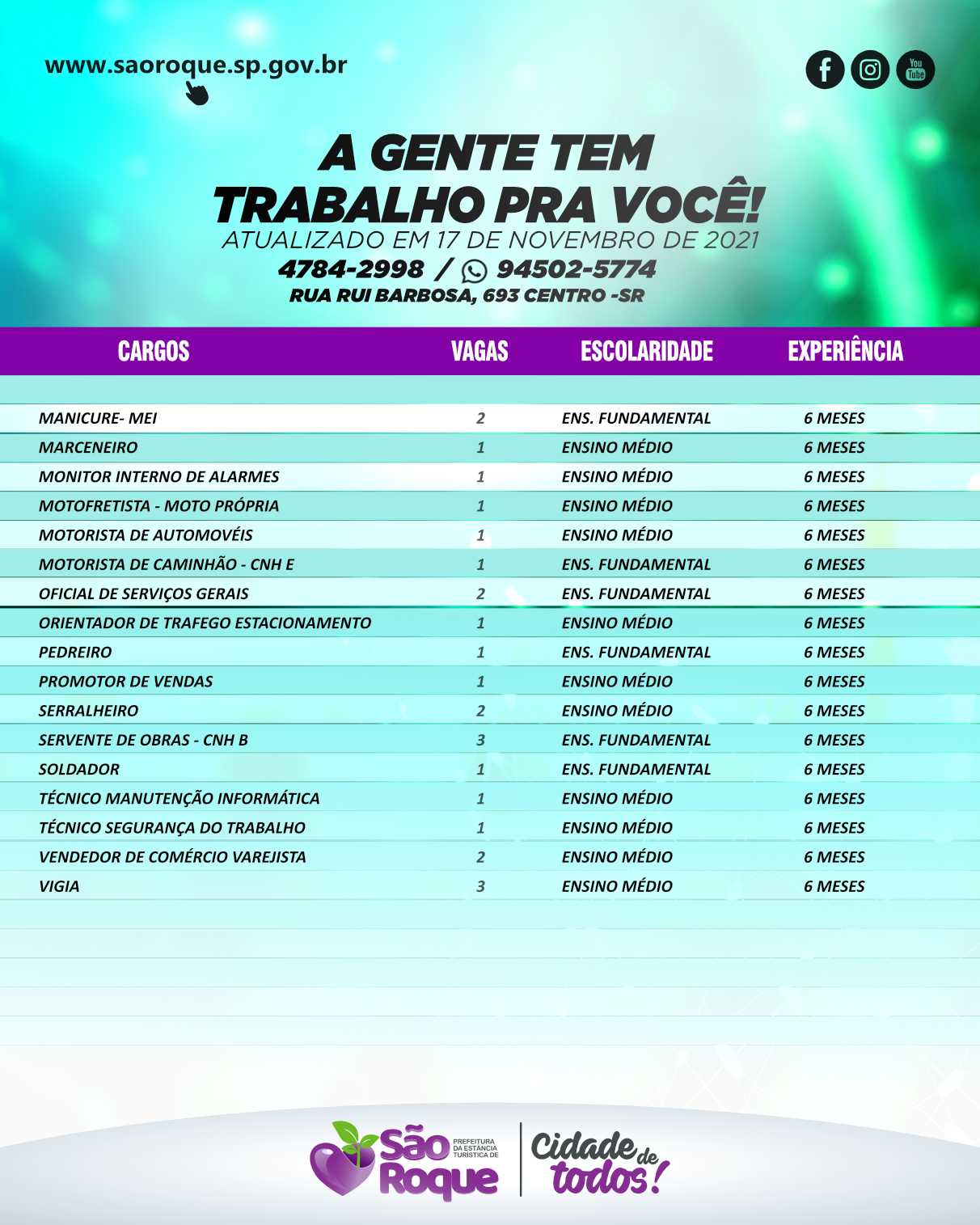 www.saoroque.sp.gov.br

You Tube

A GENTE TEM TRABALHO PRA VOCÊ!
ATUALIZADO EM 17 DE NOVEMBRO DE 2021
4784-2998 / 94502-5774
RUA RUI BARBOSA, 693 CENTRO -SR

| CARGOS | VAGAS | ESCOLARIDADE | EXPERIÊNCIA |
|---|---|---|---|
| MANICURE- MEI | 2 | ENS. FUNDAMENTAL | 6 MESES |
| MARCENEIRO | 1 | ENSINO MÉDIO | 6 MESES |
| MONITOR INTERNO DE ALARMES | 1 | ENSINO MÉDIO | 6 MESES |
| MOTOFRETISTA - MOTO PRÓPRIA | 1 | ENSINO MÉDIO | 6 MESES |
| MOTORISTA DE AUTOMOVÉIS | 1 | ENSINO MÉDIO | 6 MESES |
| MOTORISTA DE CAMINHÃO - CNH E | 1 | ENS. FUNDAMENTAL | 6 MESES |
| OFICIAL DE SERVIÇOS GERAIS | 2 | ENS. FUNDAMENTAL | 6 MESES |
| ORIENTADOR DE TRAFEGO ESTACIONAMENTO | 1 | ENSINO MÉDIO | 6 MESES |
| PEDREIRO | 1 | ENS. FUNDAMENTAL | 6 MESES |
| PROMOTOR DE VENDAS | 1 | ENSINO MÉDIO | 6 MESES |
| SERRALHEIRO | 2 | ENSINO MÉDIO | 6 MESES |
| SERVENTE DE OBRAS - CNH B | 3 | ENS. FUNDAMENTAL | 6 MESES |
| SOLDADOR | 1 | ENS. FUNDAMENTAL | 6 MESES |
| TÉCNICO MANUTENÇÃO INFORMÁTICA | 1 | ENSINO MÉDIO | 6 MESES |
| TÉCNICO SEGURANÇA DO TRABALHO | 1 | ENSINO MÉDIO | 6 MESES |
| VENDEDOR DE COMÉRCIO VAREJISTA | 2 | ENSINO MÉDIO | 6 MESES |
| VIGIA | 3 | ENSINO MÉDIO | 6 MESES |

São Roque PREFEITURA DA ESTÂNCIA TURÍSTICA DE
Cidade de todos!